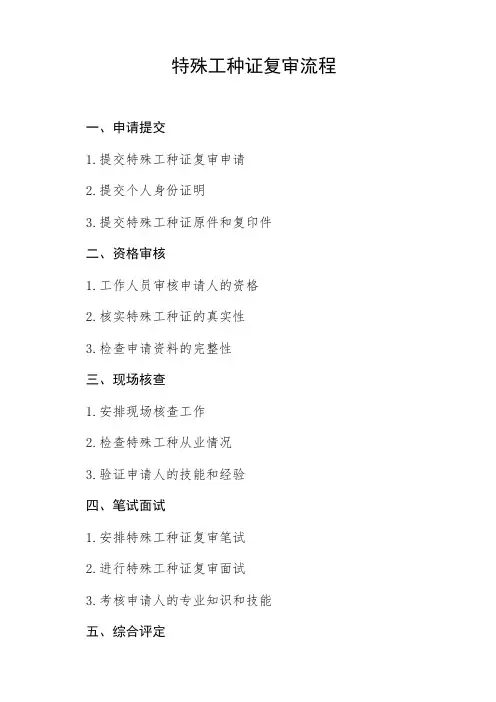 特殊工种证复审流程

一、申请提交

1. 提交特殊工种证复审申请

2. 提交个人身份证明

3. 提交特殊工种证原件和复印件

二、资格审核

1. 工作人员审核申请人的资格

2. 核实特殊工种证的真实性

3. 检查申请资料的完整性

三、现场核查

1. 安排现场核查工作

2. 检查特殊工种从业情况

3. 验证申请人的技能和经验

四、笔试面试

1. 安排特殊工种证复审笔试

2. 进行特殊工种证复审面试

3. 考核申请人的专业知识和技能

五、综合评定